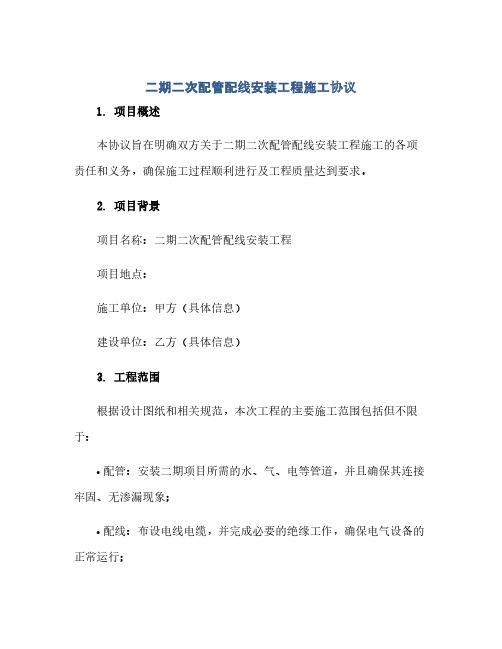 二期二次配管配线安装工程施工协议

1. 项目概述

本协议旨在明确双方关于二期二次配管配线安装工程施工的各项责任和义务，确保施工过程顺利进行及工程质量达到要求。

2. 项目背景

项目名称：二期二次配管配线安装工程

项目地点：

施工单位：甲方（具体信息）

建设单位：乙方（具体信息）

3. 工程范围

根据设计图纸和相关规范，本次工程的主要施工范围包括但不限于：

• 配管：安装二期项目所需的水、气、电等管道，并且确保其连接牢固、无渗漏现象；

• 配线：布设电线电缆，并完成必要的绝缘工作，确保电气设备的正常运行；